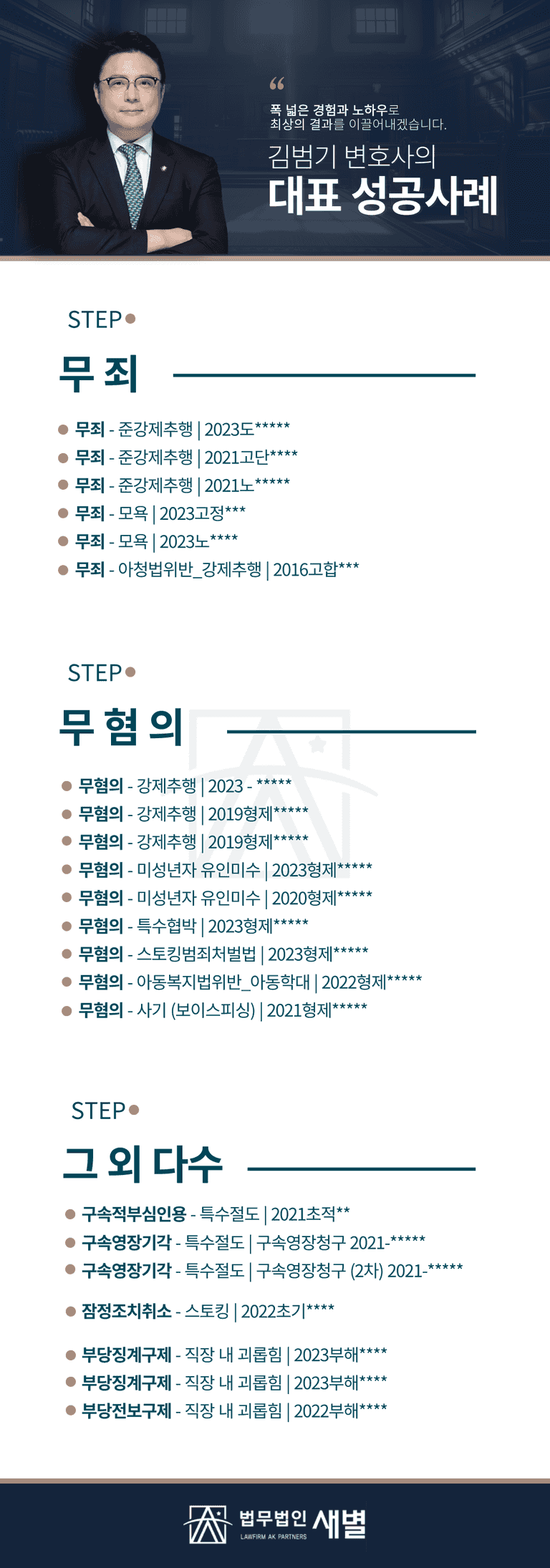 “

폭 넓은 경험과 노하우로
최상의 결과를 이끌어내겠습니다.

김범기 변호사의
대표 성공사례

STEP

무 죄

무죄 - 준강제추행 | 2023도*****
무죄 - 준강제추행 | 2021고단****
무죄 - 준강제추행 | 2021노*****
무죄 - 모욕 | 2023고정***
무죄 - 모욕 | 2023노****
무죄 - 아청법위반_강제추행 | 2016고합***

STEP

무 혐 의

무혐의 - 강제추행 | 2023 - *****
무혐의 - 강제추행 | 2019형제*****
무혐의 - 강제추행 | 2019형제*****
무혐의 - 미성년자 유인미수 | 2023형제*****
무혐의 - 미성년자 유인미수 | 2020형제*****
무혐의 - 특수협박 | 2023형제*****
무혐의 - 스토킹범죄처벌법 | 2023형제*****
무혐의 - 아동복지법위반_아동학대 | 2022형제*****
무혐의 - 사기 (보이스피싱) | 2021형제*****

STEP

그 외 다수

구속적부심인용 - 특수절도 | 2021초적**
구속영장기각 - 특수절도 | 구속영장청구 2021-*****
구속영장기각 - 특수절도 | 구속영장청구 (2차) 2021-*****
잠정조치취소 - 스토킹 | 2022초기****
부당징계구제 - 직장 내 괴롭힘 | 2023부해****
부당징계구제 - 직장 내 괴롭힘 | 2023부해****
부당전보구제 - 직장 내 괴롭힘 | 2022부해****

법무법인 새별
LAWFIRM AK PARTNERS